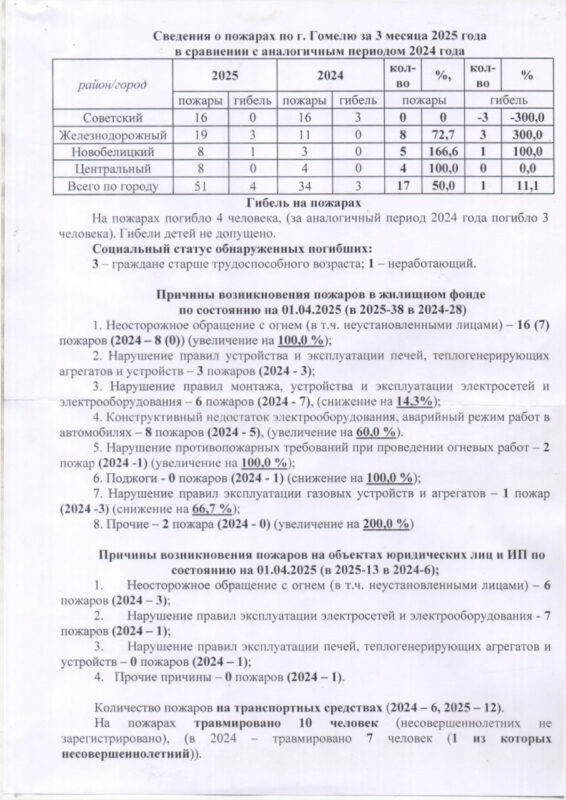 Сведения о пожарах по г. Гомелю за 3 месяца 2025 года в сравнении с аналогичным периодом 2024 года

| район/город | 2025 | | 2024 | | кол-во | %, | кол-во | % |
|---|---|---|---|---|---|---|---|---|
| | пожары | гибель | пожары | гибель | пожары | | гибель | |
| Советский | 16 | 0 | 16 | 3 | 0 | 0 | -3 | -300,0 |
| Железнодорожный | 19 | 3 | 11 | 0 | 8 | 72,7 | 3 | 300,0 |
| Новобелицкий | 8 | 1 | 3 | 0 | 5 | 166,6 | 1 | 100,0 |
| Центральный | 8 | 0 | 4 | 0 | 4 | 100,0 | 0 | 0,0 |
| Всего по городу | 51 | 4 | 34 | 3 | 17 | 50,0 | 1 | 11,1 |

Гибель на пожарах

На пожарах погибло 4 человека, (за аналогичный период 2024 года погибло 3 человека). Гибели детей не допущено.

Социальный статус обнаруженных погибших:

3 – граждане старше трудоспособного возраста; 1 – неработающий.

Причины возникновения пожаров в жилищном фонде по состоянию на 01.04.2025 (в 2025-38 в 2024-28)

1. Неосторожное обращение с огнем (в т.ч. неустановленными лицами) – 16 (7) пожаров (2024 – 8 (0)) (увеличение на 100,0 %);

2. Нарушение правил устройства и эксплуатации печей, теплогенерирующих агрегатов и устройств – 3 пожаров (2024 - 3);

3. Нарушение правил монтажа, устройства и эксплуатации электросетей и электрооборудования – 6 пожаров (2024 - 7), (снижение на 14,3%);

4. Конструктивный недостаток электрооборудования, аварийный режим работ в автомобилях – 8 пожаров (2024 - 5), (увеличение на 60,0 %).

5. Нарушение противопожарных требований при проведении огневых работ – 2 пожар (2024 -1) (увеличение на 100,0 %);

6. Поджоги - 0 пожаров (2024 - 1) (снижение на 100,0 %);

7. Нарушение правил эксплуатации газовых устройств и агрегатов – 1 пожар (2024 -3) (снижение на 66,7 %);

8. Прочие – 2 пожара (2024 - 0) (увеличение на 200,0 %)

Причины возникновения пожаров на объектах юридических лиц и ИП по состоянию на 01.04.2025 (в 2025-13 в 2024-6);

1. Неосторожное обращение с огнем (в т.ч. неустановленными лицами) – 6 пожаров (2024 – 3);

2. Нарушение правил эксплуатации электросетей и электрооборудования - 7 пожаров (2024 – 1);

3. Нарушение правил эксплуатации печей, теплогенерирующих агрегатов и устройств – 0 пожаров (2024 – 1);

4. Прочие причины – 0 пожаров (2024 – 1).

Количество пожаров на транспортных средствах (2024 – 6, 2025 – 12).

На пожарах травмировано 10 человек (несовершеннолетних не зарегистрировано), (в 2024 – травмировано 7 человек (1 из которых несовершеннолетний)).